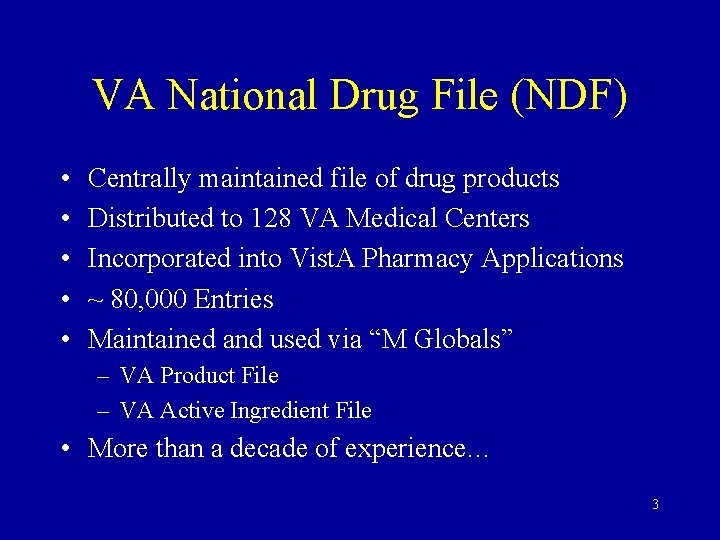 VA National Drug File (NDF)

• Centrally maintained file of drug products
• Distributed to 128 VA Medical Centers
• Incorporated into VistA Pharmacy Applications
• ~ 80,000 Entries
• Maintained and used via “M Globals”
  – VA Product File
  – VA Active Ingredient File
• More than a decade of experience…

3